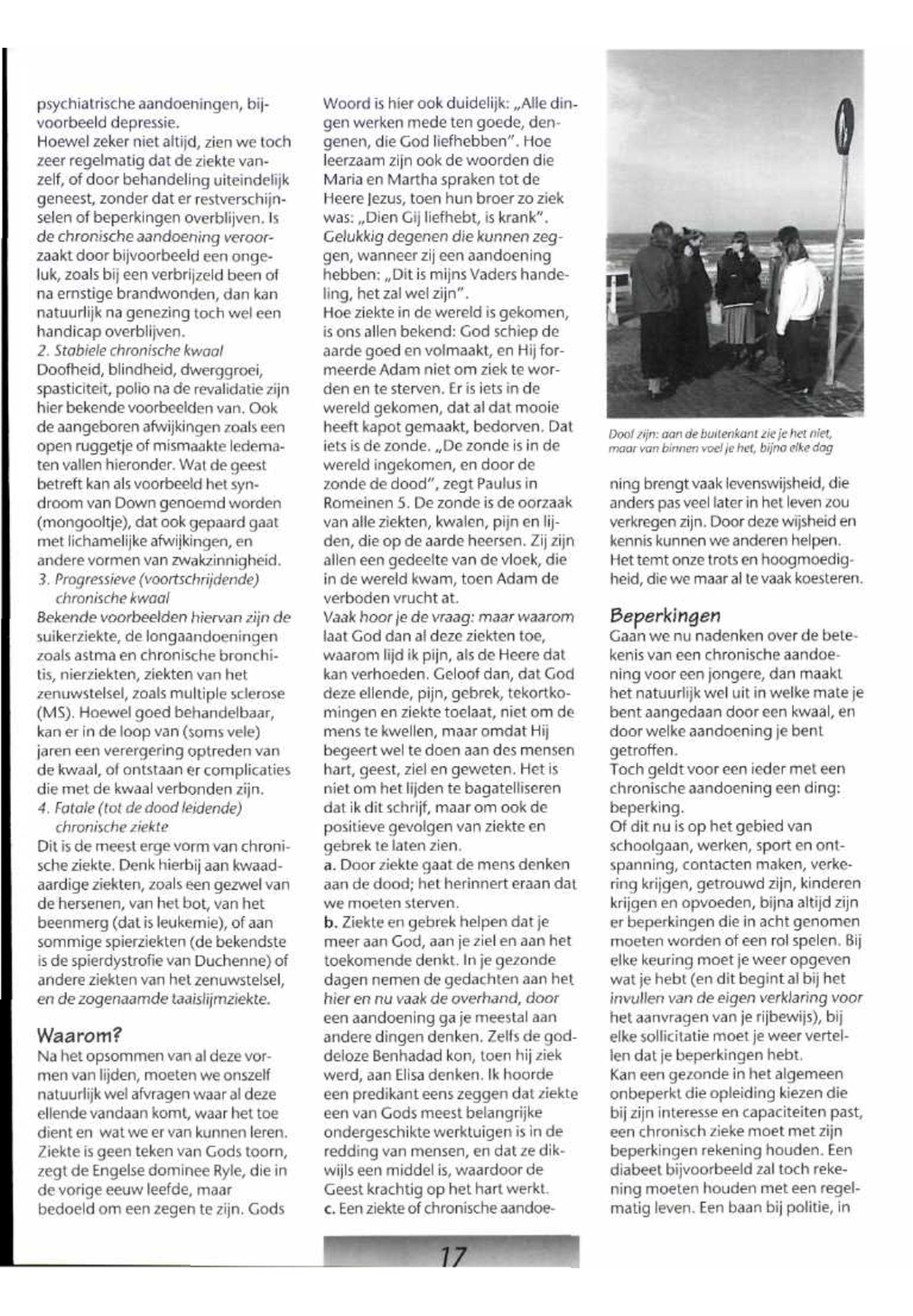 psychiatrische aandoeningen, bijvoorbeeld depressie.
Hoewel zeker niet altijd, zien we toch zeer regelmatig dat de ziekte vanzelf, of door behandeling uiteindelijk geneest, zonder dat er restverschijnselen of beperkingen overblijven. Is de chronische aandoening veroorzaakt door bijvoorbeeld een ongeluk, zoals bij een verbrijzeld been of na ernstige brandwonden, dan kan natuurlijk na genezing toch wel een handicap overblijven.
2. Stabiele chronische kwaal
Doofheid, blindheid, dwerggroei, spasticiteit, polio na de revalidatie zijn hier bekende voorbeelden van. Ook de aangeboren afwijkingen zoals een open ruggetje of mismaakte ledematen vallen hieronder. Wat de geest betreft kan als voorbeeld het syndroom van Down genoemd worden (mongooltje), dat ook gepaard gaat met lichamelijke afwijkingen, en andere vormen van zwakzinnigheid.
3. Progressieve (voortschrijdende) chronische kwaal
Bekende voorbeelden hiervan zijn de suikerziekte, de longaandoeningen zoals astma en chronische bronchitis, nierziekten, ziekten van het zenuwstelsel, zoals multiple sclerose (MS). Hoewel goed behandelbaar, kan er in de loop van (soms vele) jaren een verergering optreden van de kwaal, of ontstaan er complicaties die met de kwaal verbonden zijn.
4. Fatale (tot de dood leidende) chronische ziekte
Dit is de meest erge vorm van chronische ziekte. Denk hierbij aan kwaadaardige ziekten, zoals een gezwel van de hersenen, van het bot, van het beenmerg (dat is leukemie), of aan sommige spierziekten (de bekendste is de spierdystrofie van Duchenne) of andere ziekten van het zenuwstelsel, en de zogenaamde taaislijmziekte.

Waarom?
Na het opsommen van al deze vormen van lijden, moeten we onszelf natuurlijk wel afvragen waar al deze ellende vandaan komt, waar het toe dient en wat we er van kunnen leren. Ziekte is geen teken van Gods toorn, zegt de Engelse dominee Ryle, die in de vorige eeuw leefde, maar bedoeld om een zegen te zijn. Gods Woord is hier ook duidelijk: „Alle dingen werken mede ten goede, dengenen, die God liefhebben". Hoe leerzaam zijn ook de woorden die Maria en Martha spraken tot de Heere Jezus, toen hun broer zo ziek was: „Dien Gij liefhebt, is krank". Gelukkig degenen die kunnen zeggen, wanneer zij een aandoening hebben: „Dit is mijns Vaders handeling, het zal wel zijn".
Hoe ziekte in de wereld is gekomen, is ons allen bekend: God schiep de aarde goed en volmaakt, en Hij formeerde Adam niet om ziek te worden en te sterven. Er is iets in de wereld gekomen, dat al dat mooie heeft kapot gemaakt, bedorven. Dat iets is de zonde. „De zonde is in de wereld ingekomen, en door de zonde de dood", zegt Paulus in Romeinen 5. De zonde is de oorzaak van alle ziekten, kwalen, pijn en lijden, die op de aarde heersen. Zij zijn allen een gedeelte van de vloek, die in de wereld kwam, toen Adam de verboden vrucht at.
Vaak hoor je de vraag: maar waarom laat God dan al deze ziekten toe, waarom lijd ik pijn, als de Heere dat kan verhoeden. Geloof dan, dat God deze ellende, pijn, gebrek, tekortkomingen en ziekte toelaat, niet om de mens te kwellen, maar omdat Hij begeert wel te doen aan des mensen hart, geest, ziel en geweten. Het is niet om het lijden te bagatelliseren dat ik dit schrijf, maar om ook de positieve gevolgen van ziekte en gebrek te laten zien.
a. Door ziekte gaat de mens denken aan de dood; het herinnert eraan dat we moeten sterven.
b. Ziekte en gebrek helpen dat je meer aan God, aan je ziel en aan het toekomende denkt. In je gezonde dagen nemen de gedachten aan het hier en nu vaak de overhand, door een aandoening ga je meestal aan andere dingen denken. Zelfs de goddeloze Benhadad kon, toen hij ziek werd, aan Elisa denken. Ik hoorde een predikant eens zeggen dat ziekte een van Gods meest belangrijke ondergeschikte werktuigen is in de redding van mensen, en dat ze dikwijls een middel is, waardoor de Geest krachtig op het hart werkt.
c. Een ziekte of chronische aandoening brengt vaak levenswijsheid, die anders pas veel later in het leven zou verkregen zijn. Door deze wijsheid en kennis kunnen we anderen helpen. Het temt onze trots en hoogmoedigheid, die we maar al te vaak koesteren.

Doof zijn: aan de buitenkant zie je het niet, maar van binnen voel je het, bijna elke dag

Beperkingen
Gaan we nu nadenken over de betekenis van een chronische aandoening voor een jongere, dan maakt het natuurlijk wel uit in welke mate je bent aangedaan door een kwaal, en door welke aandoening je bent getroffen.
Toch geldt voor een ieder met een chronische aandoening een ding: beperking.
Of dit nu is op het gebied van schoolgaan, werken, sport en ontspanning, contacten maken, verkering krijgen, getrouwd zijn, kinderen krijgen en opvoeden, bijna altijd zijn er beperkingen die in acht genomen moeten worden of een rol spelen. Bij elke keuring moet je weer opgeven wat je hebt (en dit begint al bij het invullen van de eigen verklaring voor het aanvragen van je rijbewijs), bij elke sollicitatie moet je weer vertellen dat je beperkingen hebt.
Kan een gezonde in het algemeen onbeperkt die opleiding kiezen die bij zijn interesse en capaciteiten past, een chronisch zieke moet met zijn beperkingen rekening houden. Een diabeet bijvoorbeeld zal toch rekening moeten houden met een regelmatig leven. Een baan bij politie, in

17